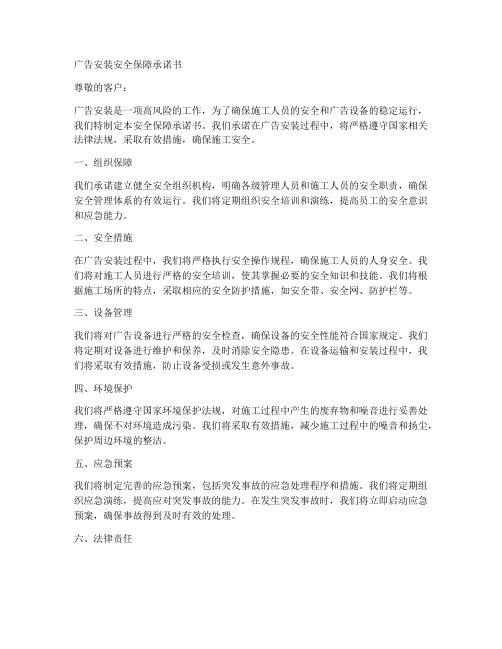 广告安装安全保障承诺书

尊敬的客户：

广告安装是一项高风险的工作，为了确保施工人员的安全和广告设备的稳定运行，我们特制定本安全保障承诺书。我们承诺在广告安装过程中，将严格遵守国家相关法律法规，采取有效措施，确保施工安全。

一、组织保障

我们承诺建立健全安全组织机构，明确各级管理人员和施工人员的安全职责，确保安全管理体系的有效运行。我们将定期组织安全培训和演练，提高员工的安全意识和应急能力。

二、安全措施

在广告安装过程中，我们将严格执行安全操作规程，确保施工人员的人身安全。我们将对施工人员进行严格的安全培训，使其掌握必要的安全知识和技能。我们将根据施工场所的特点，采取相应的安全防护措施，如安全带、安全网、防护栏等。

三、设备管理

我们将对广告设备进行严格的安全检查，确保设备的安全性能符合国家规定。我们将定期对设备进行维护和保养，及时消除安全隐患。在设备运输和安装过程中，我们将采取有效措施，防止设备受损或发生意外事故。

四、环境保护

我们将严格遵守国家环境保护法规，对施工过程中产生的废弃物和噪音进行妥善处理，确保不对环境造成污染。我们将采取有效措施，减少施工过程中的噪音和扬尘，保护周边环境的整洁。

五、应急预案

我们将制定完善的应急预案，包括突发事故的应急处理程序和措施。我们将定期组织应急演练，提高应对突发事故的能力。在发生突发事故时，我们将立即启动应急预案，确保事故得到及时有效的处理。

六、法律责任